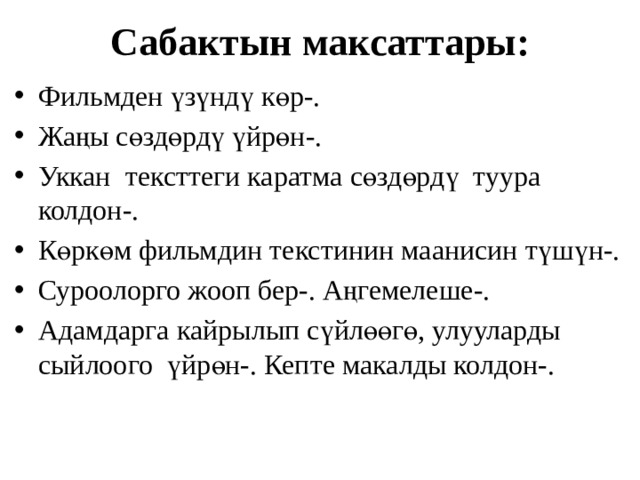 Сабактын максаттары:

• Фильмден үзүндү көр-.
• Жаңы сөздөрдү үйрөн-.
• Уккан тексттеги каратма сөздөрдү туура колдон-.
• Көркөм фильмдин текстинин маанисин түшүн-.
• Суроолорго жооп бер-. Аңгемелеше-.
• Адамдарга кайрылып сүйлөөгө, улууларды сыйлоого үйрөн-. Кепте макалды колдон-.